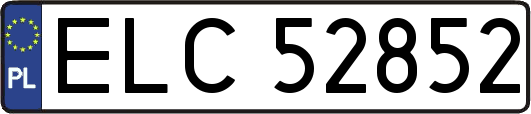 PL
ELC 52852